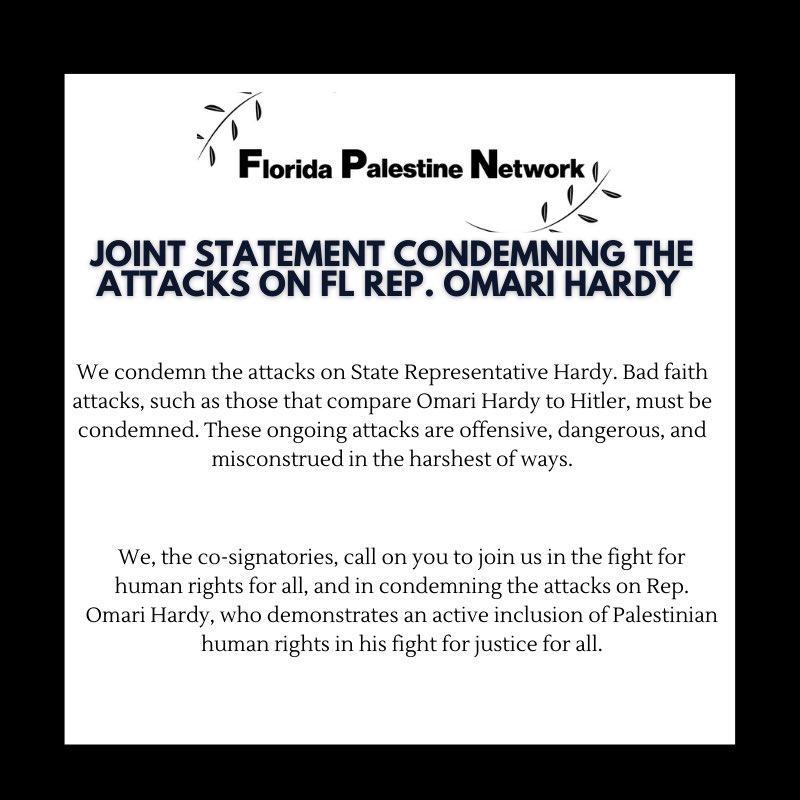 Florida Palestine Network

JOINT STATEMENT CONDEMNING THE ATTACKS ON FL REP. OMARI HARDY

We condemn the attacks on State Representative Hardy. Bad faith attacks, such as those that compare Omari Hardy to Hitler, must be condemned. These ongoing attacks are offensive, dangerous, and misconstrued in the harshest of ways.

We, the co-signatories, call on you to join us in the fight for human rights for all, and in condemning the attacks on Rep. Omari Hardy, who demonstrates an active inclusion of Palestinian human rights in his fight for justice for all.